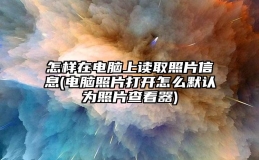 怎样在电脑上读取照片信息(电脑照片打开怎么默认为照片查看器)